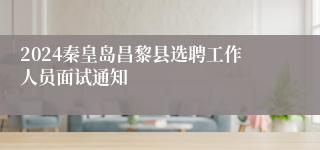 2024秦皇岛昌黎县选聘工作人员面试通知